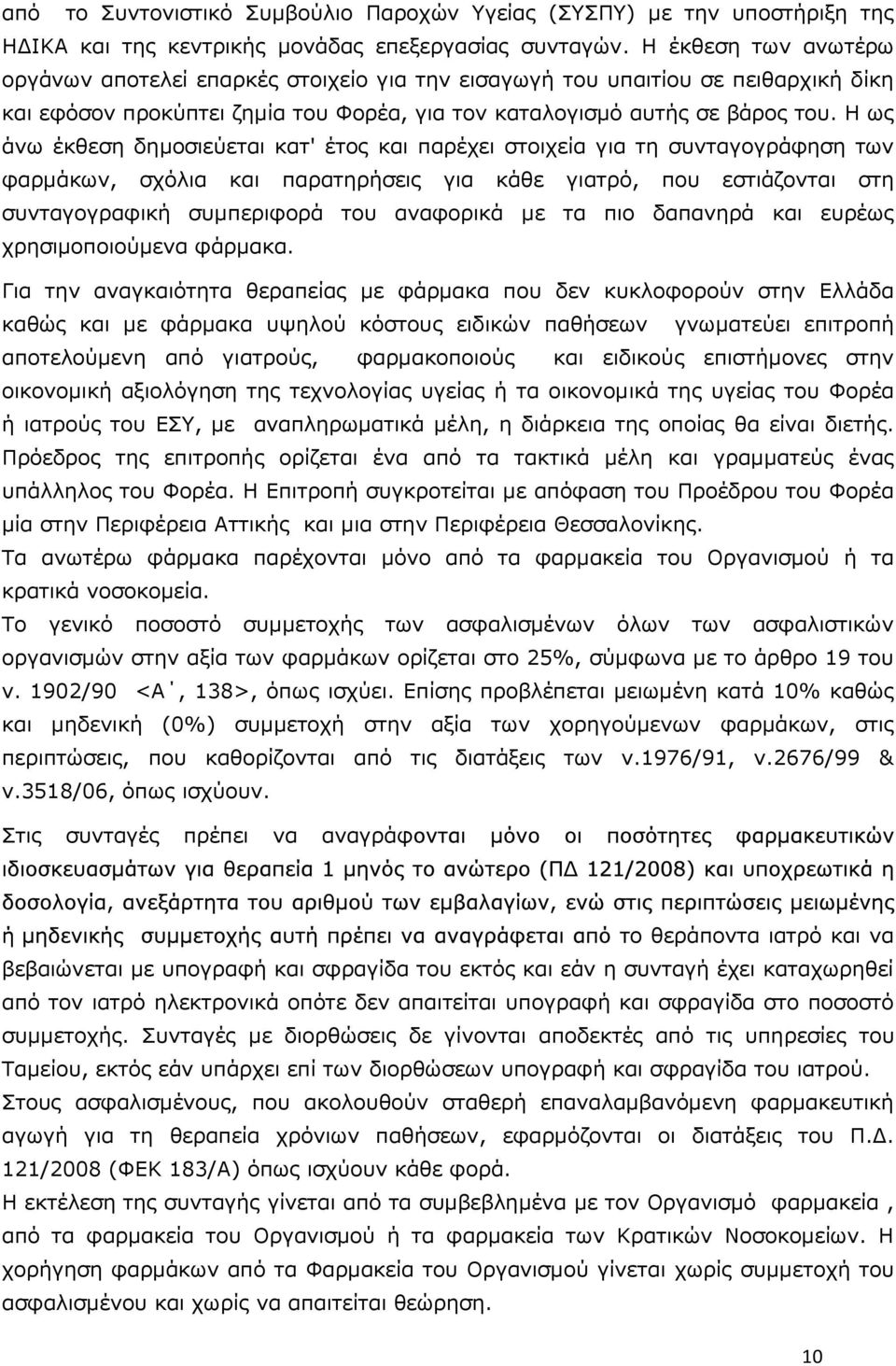 από το Συντονιστικό Συμβούλιο Παροχών Υγείας (ΣΥΣΠΥ) με την υποστήριξη της ΗΔΙΚΑ και της κεντρικής μονάδας επεξεργασίας συνταγών. Η έκθεση των ανωτέρω οργάνων αποτελεί επαρκές στοιχείο για την εισαγωγή του υπαιτίου σε πειθαρχική δίκη και εφόσον προκύπτει ζημία του Φορέα, για τον καταλογισμό αυτής σε βάρος του. Η ως άνω έκθεση δημοσιεύεται κατ' έτος και παρέχει στοιχεία για τη συνταγογράφηση των φαρμάκων, σχόλια και παρατηρήσεις για κάθε γιατρό, που εστιάζονται στη συνταγογραφική συμπεριφορά του αναφορικά με τα πιο δαπανηρά και ευρέως χρησιμοποιούμενα φάρμακα.

Για την αναγκαιότητα θεραπείας με φάρμακα που δεν κυκλοφορούν στην Ελλάδα καθώς και με φάρμακα υψηλού κόστους ειδικών παθήσεων γνωματεύει επιτροπή αποτελούμενη από γιατρούς, φαρμακοποιούς και ειδικούς επιστήμονες στην οικονομική αξιολόγηση της τεχνολογίας υγείας ή τα οικονομικά της υγείας του Φορέα ή ιατρούς του ΕΣΥ, με αναπληρωματικά μέλη, η διάρκεια της οποίας θα είναι διετής. Πρόεδρος της επιτροπής ορίζεται ένα από τα τακτικά μέλη και γραμματεύς ένας υπάλληλος του Φορέα. Η Επιτροπή συγκροτείται με απόφαση του Προέδρου του Φορέα μία στην Περιφέρεια Αττικής και μια στην Περιφέρεια Θεσσαλονίκης.
Τα ανωτέρω φάρμακα παρέχονται μόνο από τα φαρμακεία του Οργανισμού ή τα κρατικά νοσοκομεία.
Το γενικό ποσοστό συμμετοχής των ασφαλισμένων όλων των ασφαλιστικών οργανισμών στην αξία των φαρμάκων ορίζεται στο 25%, σύμφωνα με το άρθρο 19 του ν. 1902/90 <Α΄, 138>, όπως ισχύει. Επίσης προβλέπεται μειωμένη κατά 10% καθώς και μηδενική (0%) συμμετοχή στην αξία των χορηγούμενων φαρμάκων, στις περιπτώσεις, που καθορίζονται από τις διατάξεις των ν.1976/91, ν.2676/99 & ν.3518/06, όπως ισχύουν.

Στις συνταγές πρέπει να αναγράφονται μόνο οι ποσότητες φαρμακευτικών ιδιοσκευασμάτων για θεραπεία 1 μηνός το ανώτερο (ΠΔ 121/2008) και υποχρεωτικά η δοσολογία, ανεξάρτητα του αριθμού των εμβαλαγίων, ενώ στις περιπτώσεις μειωμένης ή μηδενικής συμμετοχής αυτή πρέπει να αναγράφεται από το θεράποντα ιατρό και να βεβαιώνεται με υπογραφή και σφραγίδα του εκτός και εάν η συνταγή έχει καταχωρηθεί από τον ιατρό ηλεκτρονικά οπότε δεν απαιτείται υπογραφή και σφραγίδα στο ποσοστό συμμετοχής. Συνταγές με διορθώσεις δε γίνονται αποδεκτές από τις υπηρεσίες του Ταμείου, εκτός εάν υπάρχει επί των διορθώσεων υπογραφή και σφραγίδα του ιατρού.
Στους ασφαλισμένους, που ακολουθούν σταθερή επαναλαμβανόμενη φαρμακευτική αγωγή για τη θεραπεία χρόνιων παθήσεων, εφαρμόζονται οι διατάξεις του Π.Δ. 121/2008 (ΦΕΚ 183/Α) όπως ισχύουν κάθε φορά.
Η εκτέλεση της συνταγής γίνεται από τα συμβεβλημένα με τον Οργανισμό φαρμακεία , από τα φαρμακεία του Οργανισμού ή τα φαρμακεία των Κρατικών Νοσοκομείων. Η χορήγηση φαρμάκων από τα Φαρμακεία του Οργανισμού γίνεται χωρίς συμμετοχή του ασφαλισμένου και χωρίς να απαιτείται θεώρηση.

10